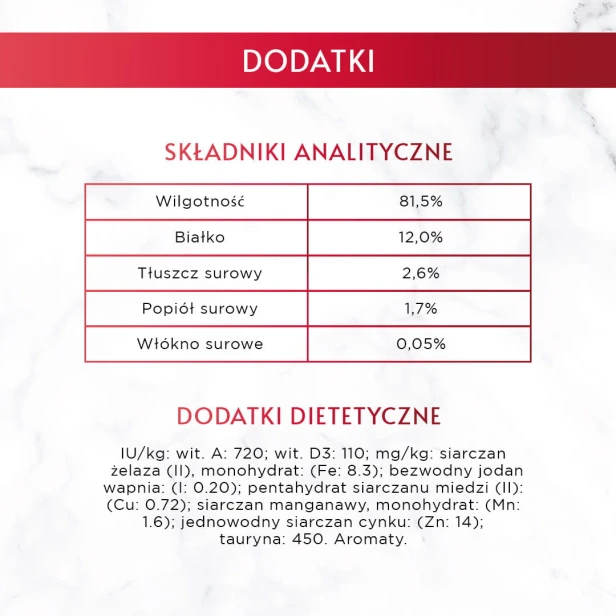 DODATKI

SKŁADNIKI ANALITYCZNE

| Wilgotność | 81,5% |
|---|---|
| Białko | 12,0% |
| Tłuszcz surowy | 2,6% |
| Popiół surowy | 1,7% |
| Włókno surowe | 0,05% |

DODATKI DIETETYCZNE

IU/kg: wit. A: 720; wit. D3: 110; mg/kg: siarczan żelaza (II), monohydrat: (Fe: 8.3); bezwodny jodan wapnia: (I: 0.20); pentahydrat siarczanu miedzi (II): (Cu: 0.72); siarczan manganawy, monohydrat: (Mn: 1.6); jednowodny siarczan cynku: (Zn: 14); tauryna: 450. Aromaty.